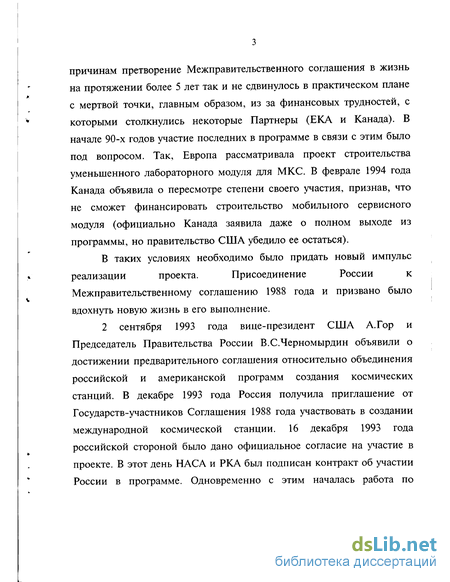 3

причинам претворение Межправительственного соглашения в жизнь на протяжении более 5 лет так и не сдвинулось в практическом плане с мертвой точки, главным образом, из за финансовых трудностей, с которыми столкнулись некоторые Партнеры (ЕКА и Канада). В начале 90-х годов участие последних в программе в связи с этим было под вопросом. Так, Европа рассматривала проект строительства уменьшенного лабораторного модуля для МКС. В феврале 1994 года Канада объявила о пересмотре степени своего участия, признав, что не сможет финансировать строительство мобильного сервисного модуля (официально Канада заявила даже о полном выходе из программы, но правительство США убедило ее остаться).

В таких условиях необходимо было придать новый импульс реализации проекта. Присоединение России к Межправительственному соглашению 1988 года и призвано было вдохнуть новую жизнь в его выполнение.

2 сентября 1993 года вице-президент США А.Гор и Председатель Правительства России В.С.Черномырдин объявили о достижении предварительного соглашения относительно объединения российской и американской программ создания космических станций. В декабре 1993 года Россия получила приглашение от Государств-участников Соглашения 1988 года участвовать в создании международной космической станции. 16 декабря 1993 года российской стороной было дано официальное согласие на участие в проекте. В этот день НАСА и РКА был подписан контракт об участии России в программе. Одновременно с этим началась работа по

dsLib.net
библиотека диссертаций